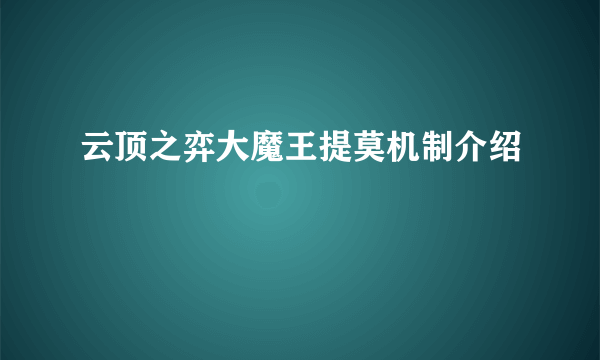 云顶之弈大魔王提莫机制介绍